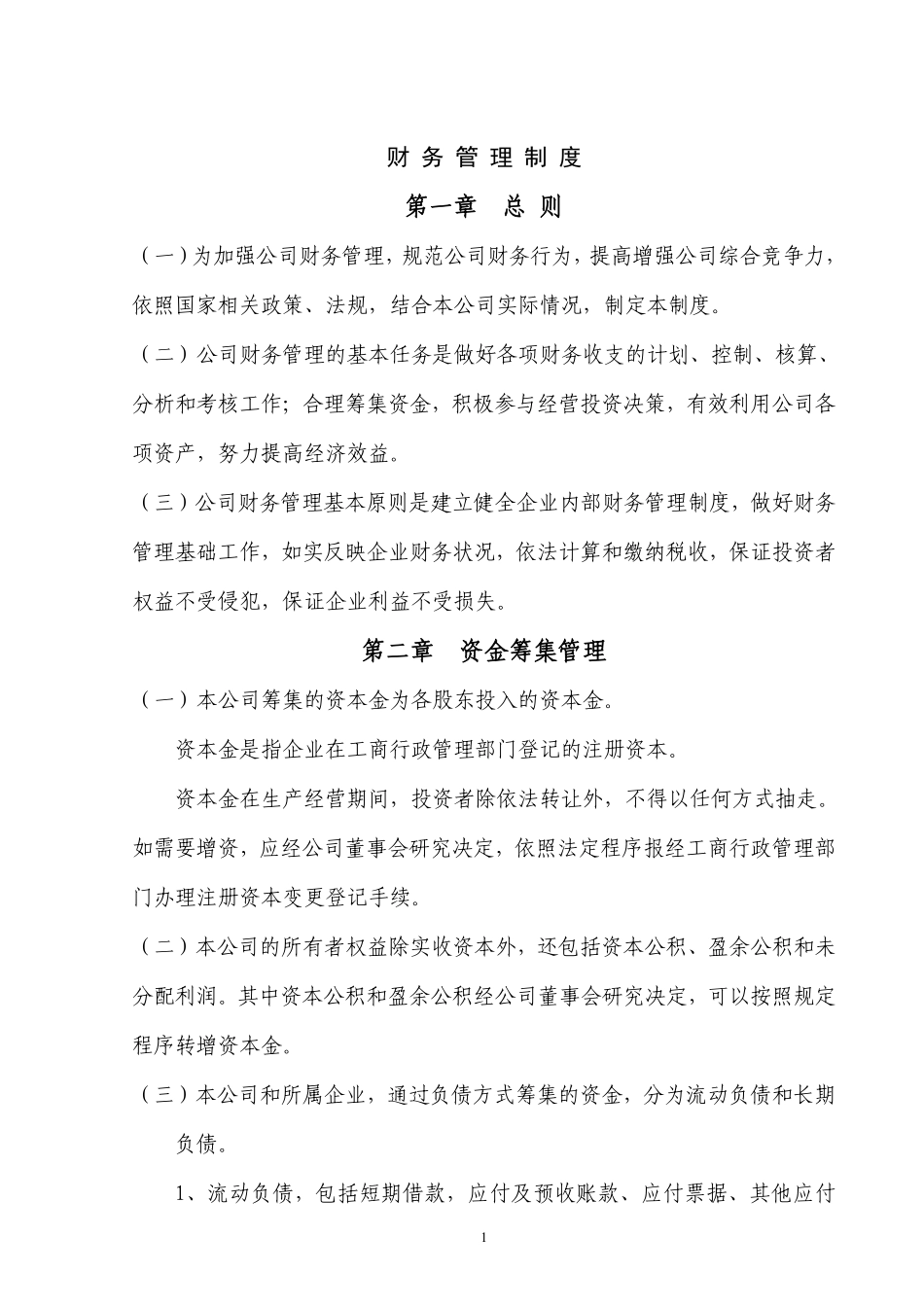 财 务 管 理 制 度

第一章　总 则

（一）为加强公司财务管理，规范公司财务行为，提高增强公司综合竞争力，依照国家相关政策、法规，结合本公司实际情况，制定本制度。

（二）公司财务管理的基本任务是做好各项财务收支的计划、控制、核算、分析和考核工作；合理筹集资金，积极参与经营投资决策，有效利用公司各项资产，努力提高经济效益。

（三）公司财务管理基本原则是建立健全企业内部财务管理制度，做好财务管理基础工作，如实反映企业财务状况，依法计算和缴纳税收，保证投资者权益不受侵犯，保证企业利益不受损失。

第二章　资金筹集管理

（一）本公司筹集的资本金为各股东投入的资本金。

资本金是指企业在工商行政管理部门登记的注册资本。

资本金在生产经营期间，投资者除依法转让外，不得以任何方式抽走。如需要增资，应经公司董事会研究决定，依照法定程序报经工商行政管理部门办理注册资本变更登记手续。

（二）本公司的所有者权益除实收资本外，还包括资本公积、盈余公积和未分配利润。其中资本公积和盈余公积经公司董事会研究决定，可以按照规定程序转增资本金。

（三）本公司和所属企业，通过负债方式筹集的资金，分为流动负债和长期负债。

1、流动负债，包括短期借款，应付及预收账款、应付票据、其他应付

1